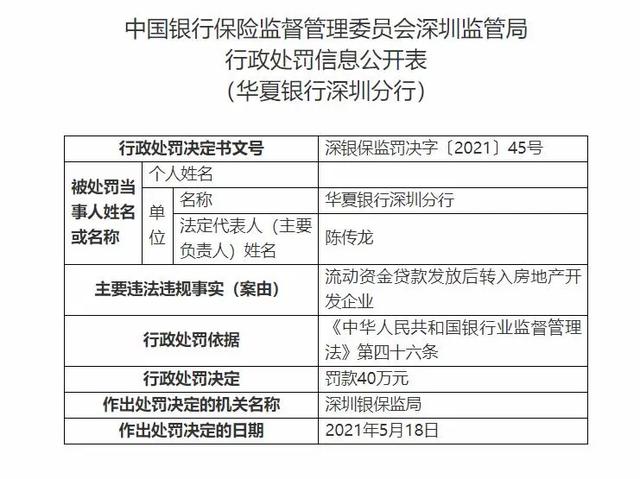 中国银行保险监督管理委员会深圳监管局
行政处罚信息公开表
（华夏银行深圳分行）

| 行政处罚决定书文号 | | | 深银保监罚决字〔2021〕45号 |
|---|---|---|---|
| 被处罚当事人姓名或名称 | 个人姓名 | | |
| | 单位 | 名称 | 华夏银行深圳分行 |
| | | 法定代表人（主要负责人）姓名 | 陈传龙 |
| 主要违法违规事实（案由） | | | 流动资金贷款发放后转入房地产开发企业 |
| 行政处罚依据 | | | 《中华人民共和国银行业监督管理法》第四十六条 |
| 行政处罚决定 | | | 罚款40万元 |
| 作出处罚决定的机关名称 | | | 深圳银保监局 |
| 作出处罚决定的日期 | | | 2021年5月18日 |